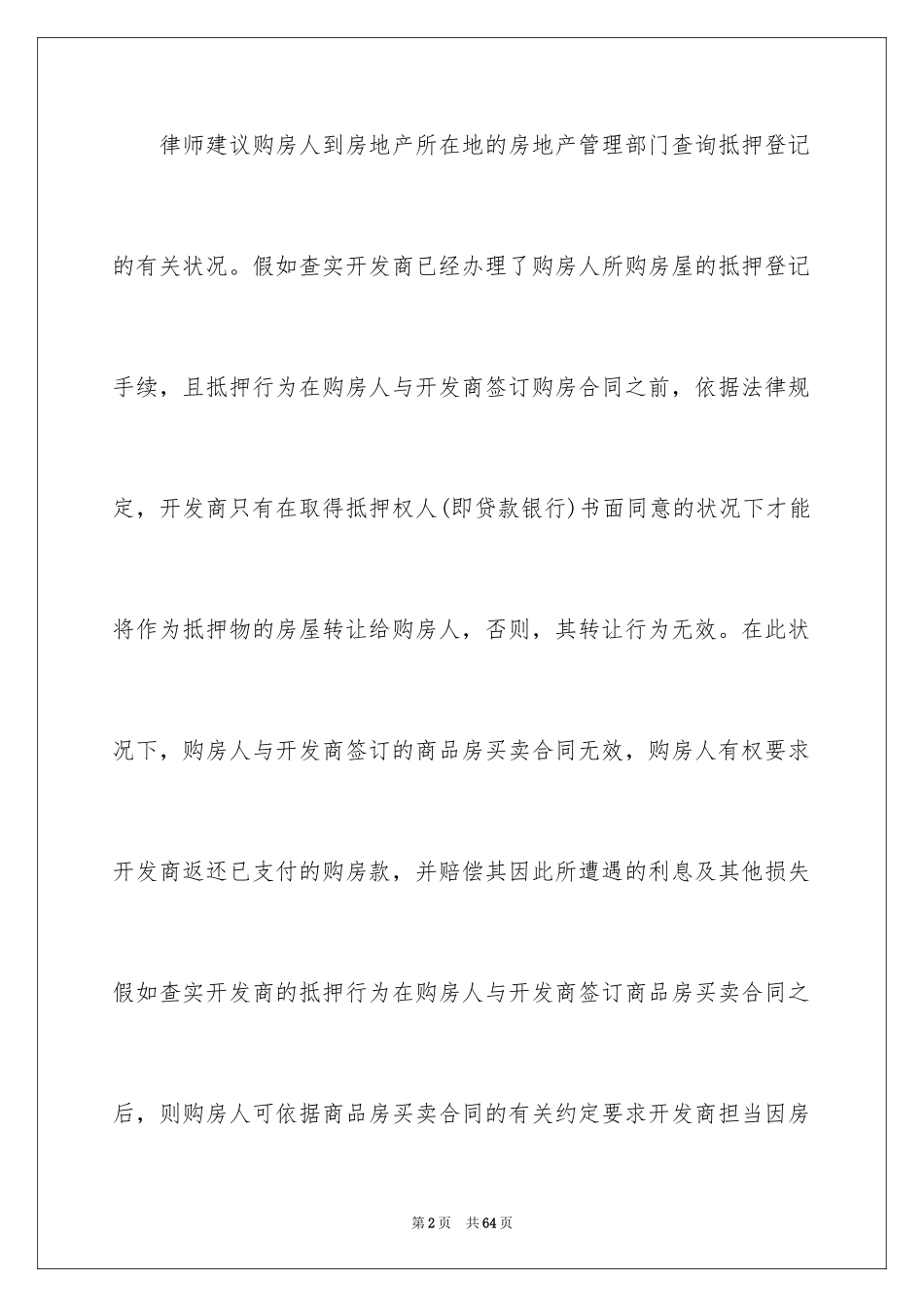 律师建议购房人到房地产所在地的房地产管理部门查询抵押登记的有关状况。假如查实开发商已经办理了购房人所购房屋的抵押登记手续，且抵押行为在购房人与开发商签订购房合同之前，依据法律规定，开发商只有在取得抵押权人(即贷款银行)书面同意的状况下才能将作为抵押物的房屋转让给购房人，否则，其转让行为无效。在此状况下，购房人与开发商签订的商品房买卖合同无效，购房人有权要求开发商返还已支付的购房款，并赔偿其因此所遭遇的利息及其他损失假如查实开发商的抵押行为在购房人与开发商签订商品房买卖合同之后，则购房人可依据商品房买卖合同的有关约定要求开发商担当因房

第2页 共64页